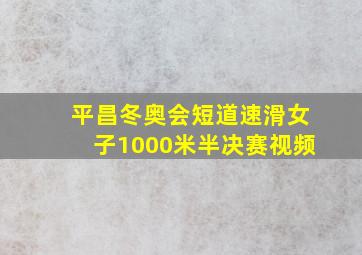 平昌冬奥会短道速滑女子1000米半决赛视频